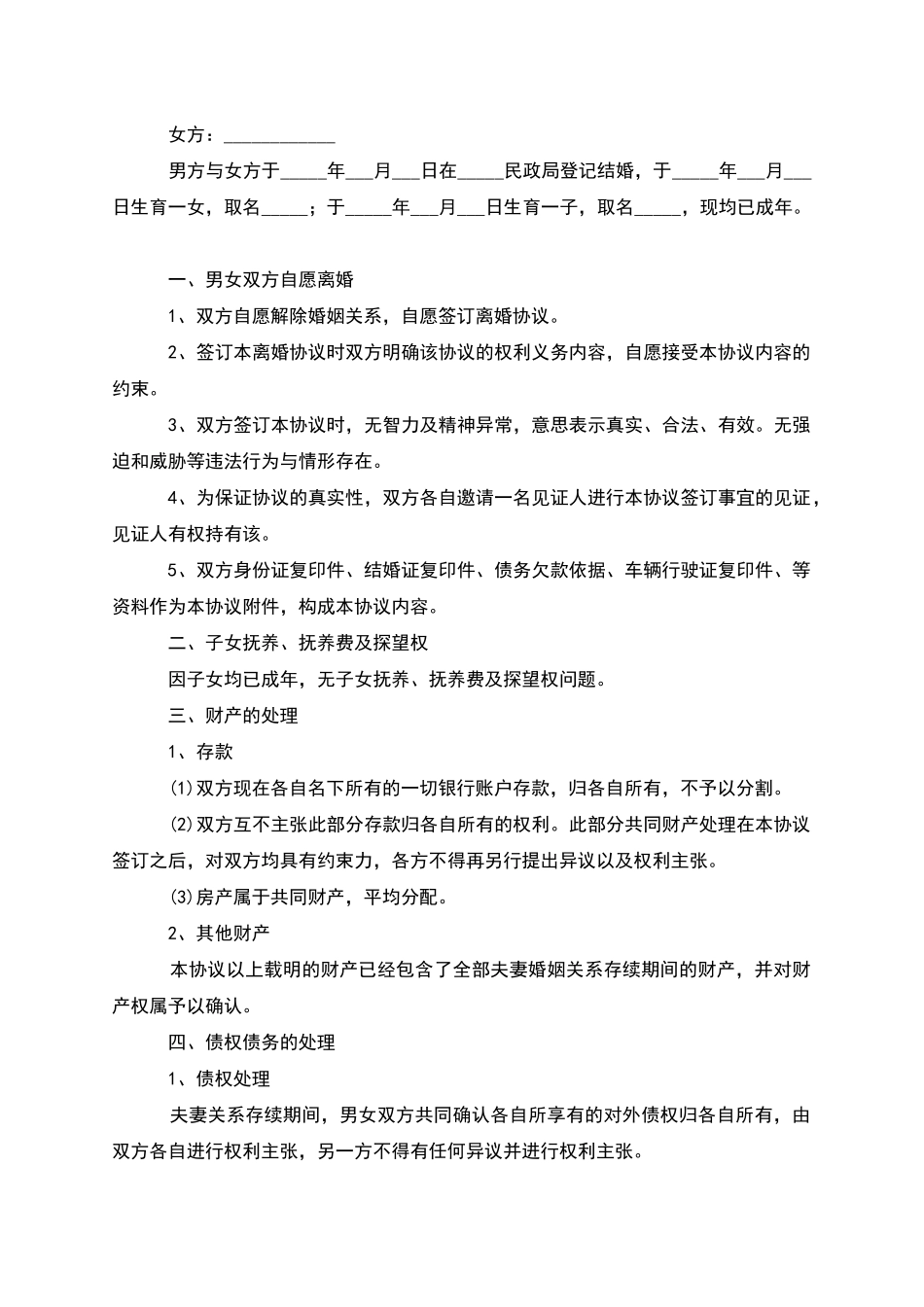 女方：____________

男方与女方于_____年___月___日在_____民政局登记结婚，于_____年___月___日生育一女，取名_____；于_____年___月___日生育一子，取名_____，现均已成年。

一、男女双方自愿离婚

1、双方自愿解除婚姻关系，自愿签订离婚协议。

2、签订本离婚协议时双方明确该协议的权利义务内容，自愿接受本协议内容的约束。

3、双方签订本协议时，无智力及精神异常，意思表示真实、合法、有效。无强迫和威胁等违法行为与情形存在。

4、为保证协议的真实性，双方各自邀请一名见证人进行本协议签订事宜的见证，见证人有权持有该。

5、双方身份证复印件、结婚证复印件、债务欠款依据、车辆行驶证复印件、等资料作为本协议附件，构成本协议内容。

二、子女抚养、抚养费及探望权

因子女均已成年，无子女抚养、抚养费及探望权问题。

三、财产的处理

1、存款

⑴双方现在各自名下所有的一切银行账户存款，归各自所有，不予以分割。

⑵双方互不主张此部分存款归各自所有的权利。此部分共同财产处理在本协议签订之后，对双方均具有约束力，各方不得再另行提出异议以及权利主张。

⑶房产属于共同财产，平均分配。

2、其他财产

本协议以上载明的财产已经包含了全部夫妻婚姻关系存续期间的财产，并对财产权属予以确认。

四、债权债务的处理

1、债权处理

夫妻关系存续期间，男女双方共同确认各自所享有的对外债权归各自所有，由双方各自进行权利主张，另一方不得有任何异议并进行权利主张。